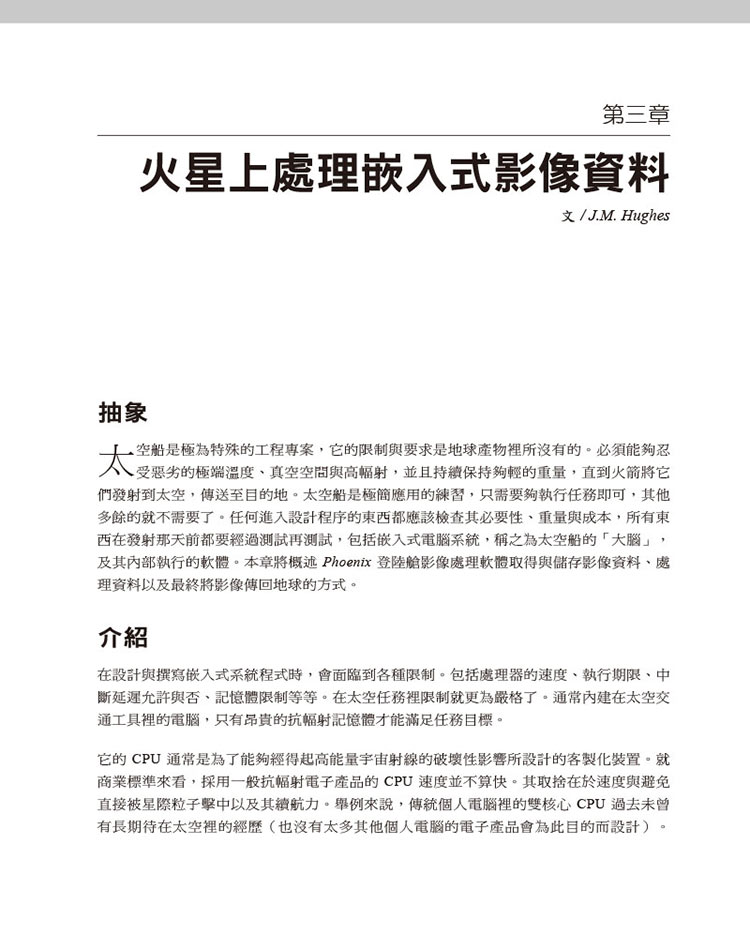 第三章

火星上處理嵌入式影像資料

文 / J.M. Hughes

抽象

太空船是極為特殊的工程專案，它的限制與要求是地球產物裡所沒有的。必須能夠忍受惡劣的極端溫度、真空空間與高輻射，並且持續保持夠輕的重量，直到火箭將它們發射到太空，傳送至目的地。太空船是極簡應用的練習，只需要夠執行任務即可，其他多餘的就不需要了。任何進入設計程序的東西都應該檢查其必要性、重量與成本，所有東西在發射那天前都要經過測試再測試，包括嵌入式電腦系統，稱之為太空船的「大腦」，及其內部執行的軟體。本章將概述 Phoenix 登陸艙影像處理軟體取得與儲存影像資料、處理資料以及最終將影像傳回地球的方式。

介紹

在設計與撰寫嵌入式系統程式時，會面臨到各種限制。包括處理器的速度、執行期限、中斷延遲允許與否、記憶體限制等等。在太空任務裡限制就更為嚴格了。通常內建在太空交通工具裡的電腦，只有昂貴的抗輻射記憶體才能滿足任務目標。

它的 CPU 通常是為了能夠經得起高能量宇宙射線的破壞性影響所設計的客製化裝置。就商業標準來看，採用一般抗輻射電子產品的 CPU 速度並不算快。其取捨在於速度與避免直接被星際粒子擊中以及其續航力。舉例來說，傳統個人電腦裡的雙核心 CPU 過去未曾有長期待在太空裡的經歷（也沒有太多其他個人電腦的電子產品會為此目的而設計）。